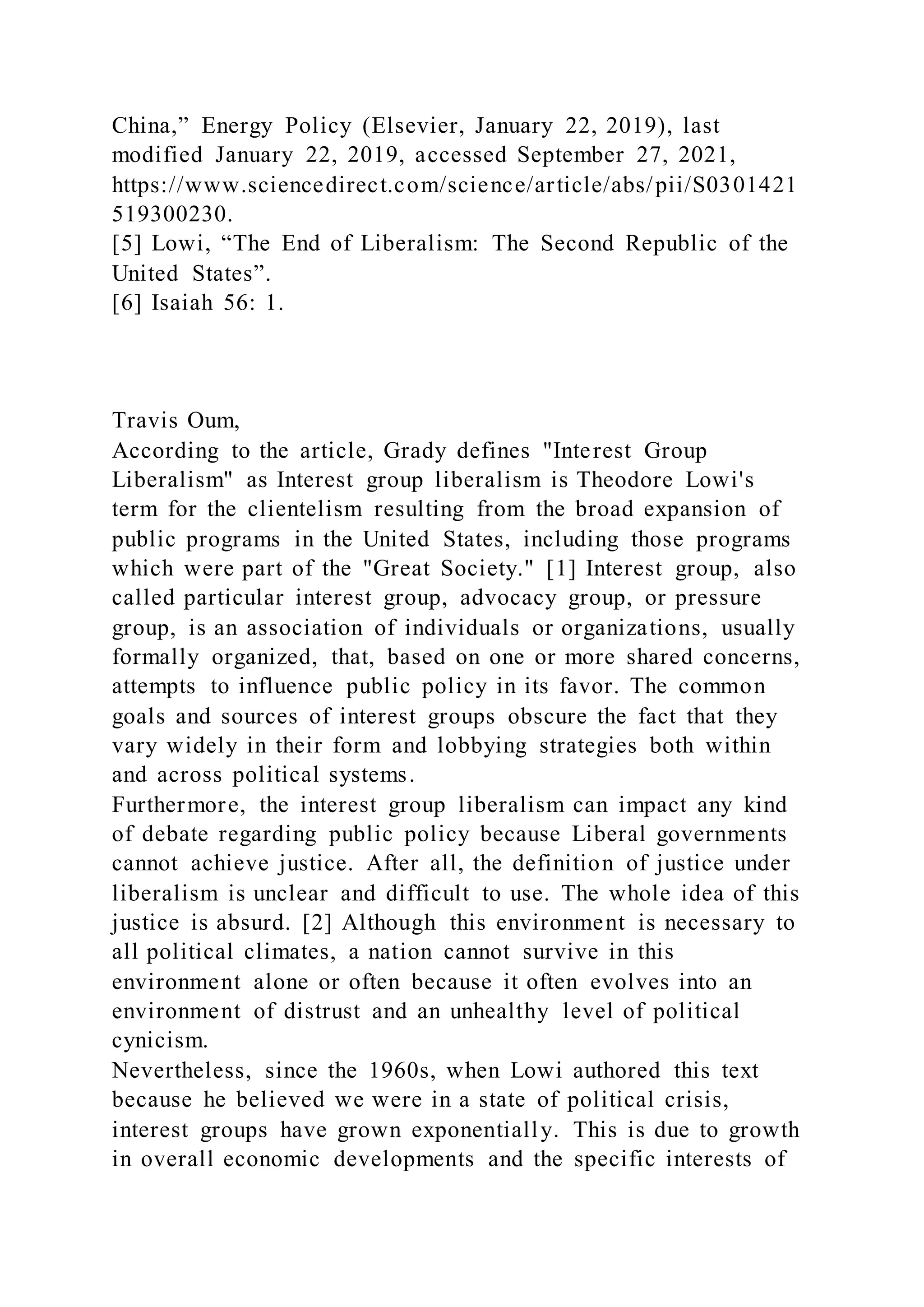 China,” Energy Policy (Elsevier, January 22, 2019), last modified January 22, 2019, accessed September 27, 2021, https://www.sciencedirect.com/science/article/abs/pii/S0301421519300230.
[5] Lowi, “The End of Liberalism: The Second Republic of the United States”.
[6] Isaiah 56: 1.

Travis Oum,
According to the article, Grady defines "Interest Group Liberalism" as Interest group liberalism is Theodore Lowi's term for the clientelism resulting from the broad expansion of public programs in the United States, including those programs which were part of the "Great Society." [1] Interest group, also called particular interest group, advocacy group, or pressure group, is an association of individuals or organizations, usually formally organized, that, based on one or more shared concerns, attempts to influence public policy in its favor. The common goals and sources of interest groups obscure the fact that they vary widely in their form and lobbying strategies both within and across political systems.
Furthermore, the interest group liberalism can impact any kind of debate regarding public policy because Liberal governments cannot achieve justice. After all, the definition of justice under liberalism is unclear and difficult to use. The whole idea of this justice is absurd. [2] Although this environment is necessary to all political climates, a nation cannot survive in this environment alone or often because it often evolves into an environment of distrust and an unhealthy level of political cynicism.
Nevertheless, since the 1960s, when Lowi authored this text because he believed we were in a state of political crisis, interest groups have grown exponentially. This is due to growth in overall economic developments and the specific interests of